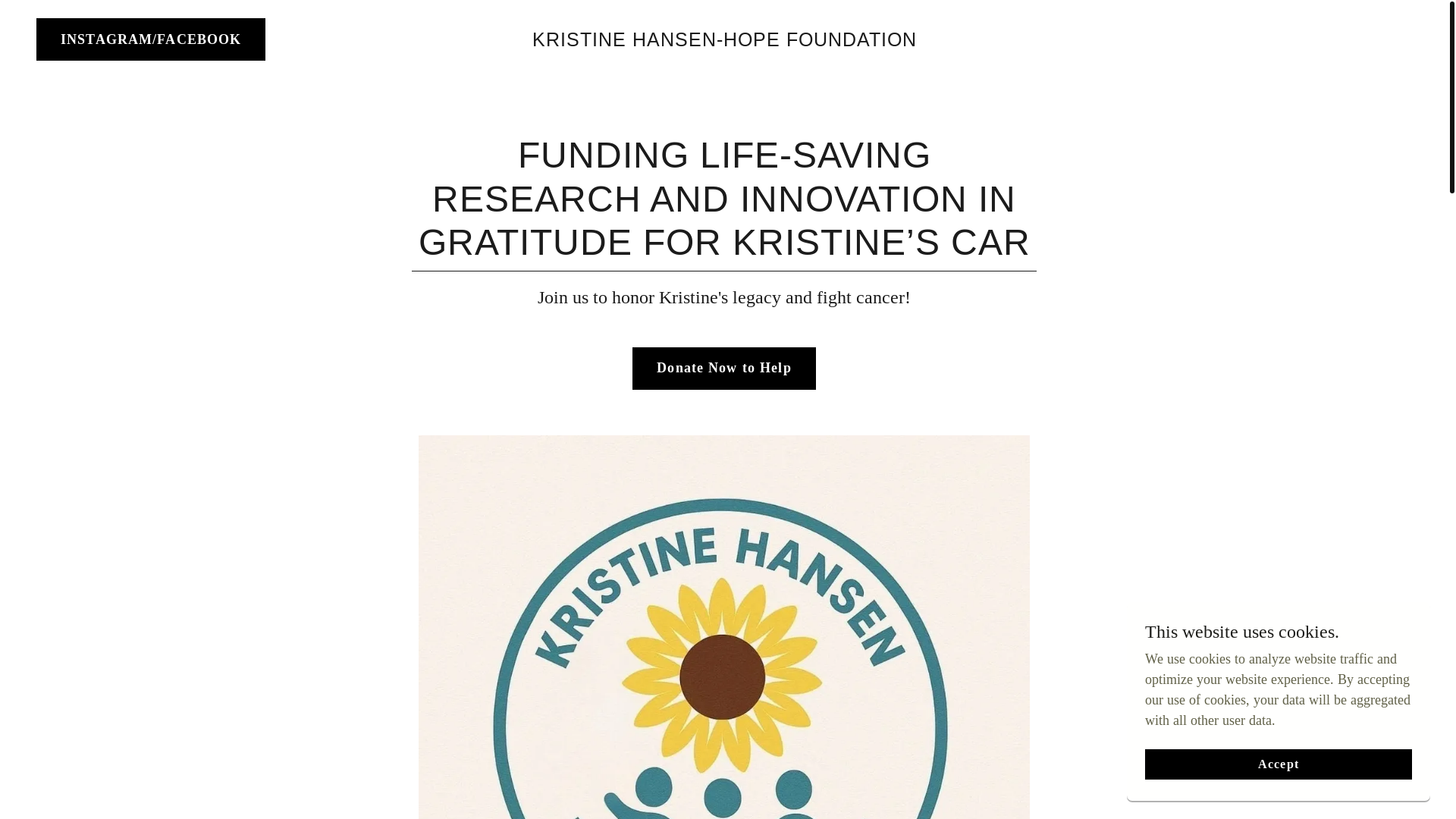 INSTAGRAM/FACEBOOK

KRISTINE HANSEN-HOPE FOUNDATION

FUNDING LIFE-SAVING RESEARCH AND INNOVATION IN GRATITUDE FOR KRISTINE'S CAR

Join us to honor Kristine's legacy and fight cancer!

Donate Now to Help

KRISTINE HANSEN

This website uses cookies.

We use cookies to analyze website traffic and optimize your website experience. By accepting our use of cookies, your data will be aggregated with all other user data.

Accept